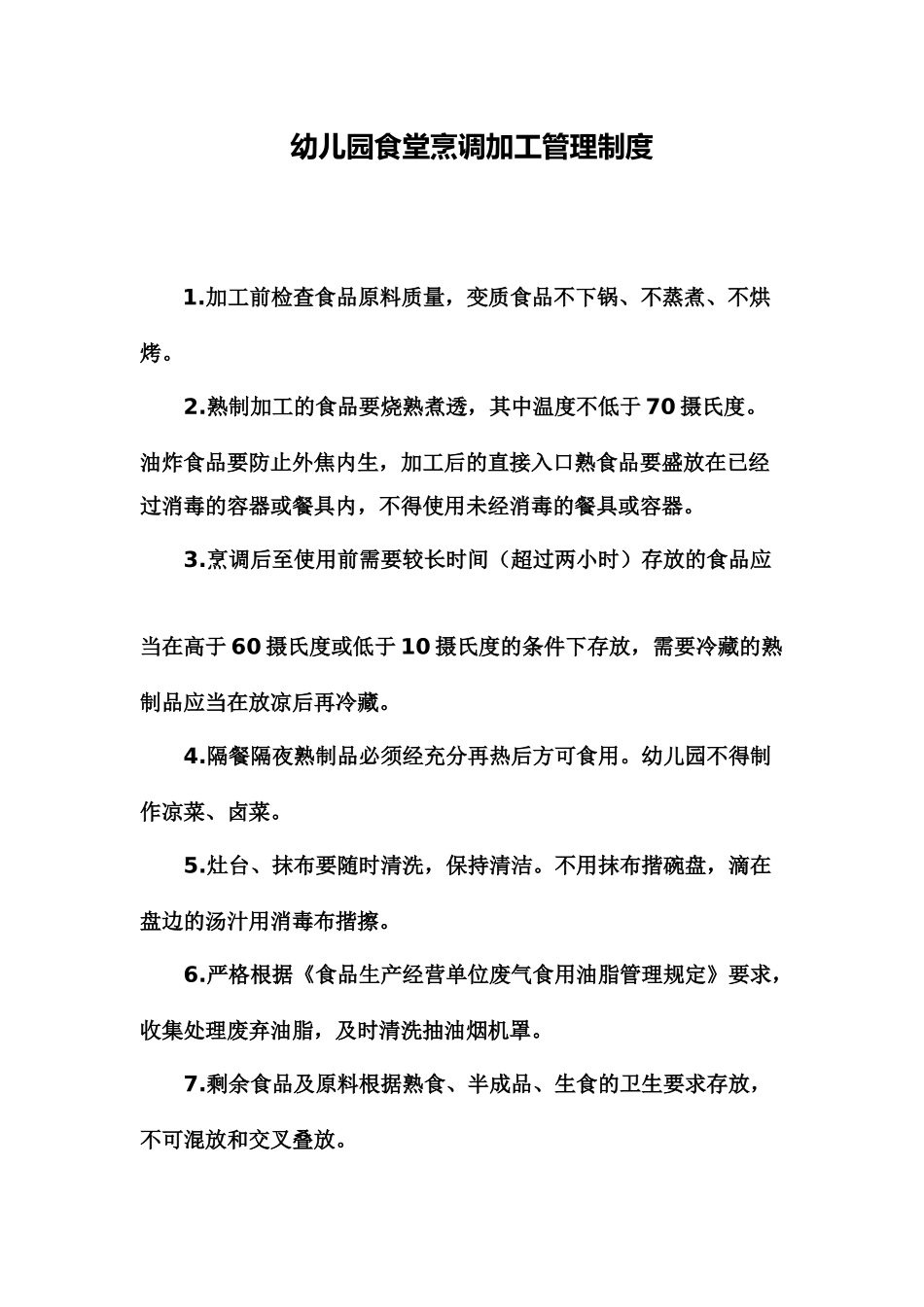 幼儿园食堂烹调加工管理制度

1.加工前检查食品原料质量，变质食品不下锅、不蒸煮、不烘烤。

2.熟制加工的食品要烧熟煮透，其中温度不低于70摄氏度。油炸食品要防止外焦内生，加工后的直接入口熟食品要盛放在已经过消毒的容器或餐具内，不得使用未经消毒的餐具或容器。

3.烹调后至使用前需要较长时间（超过两小时）存放的食品应当在高于60摄氏度或低于10摄氏度的条件下存放，需要冷藏的熟制品应当在放凉后再冷藏。

4.隔餐隔夜熟制品必须经充分再热后方可食用。幼儿园不得制作凉菜、卤菜。

5.灶台、抹布要随时清洗，保持清洁。不用抹布揩碗盘，滴在盘边的汤汁用消毒布揩擦。

6.严格根据《食品生产经营单位废气食用油脂管理规定》要求，收集处理废弃油脂，及时清洗抽油烟机罩。

7.剩余食品及原料根据熟食、半成品、生食的卫生要求存放，不可混放和交叉叠放。